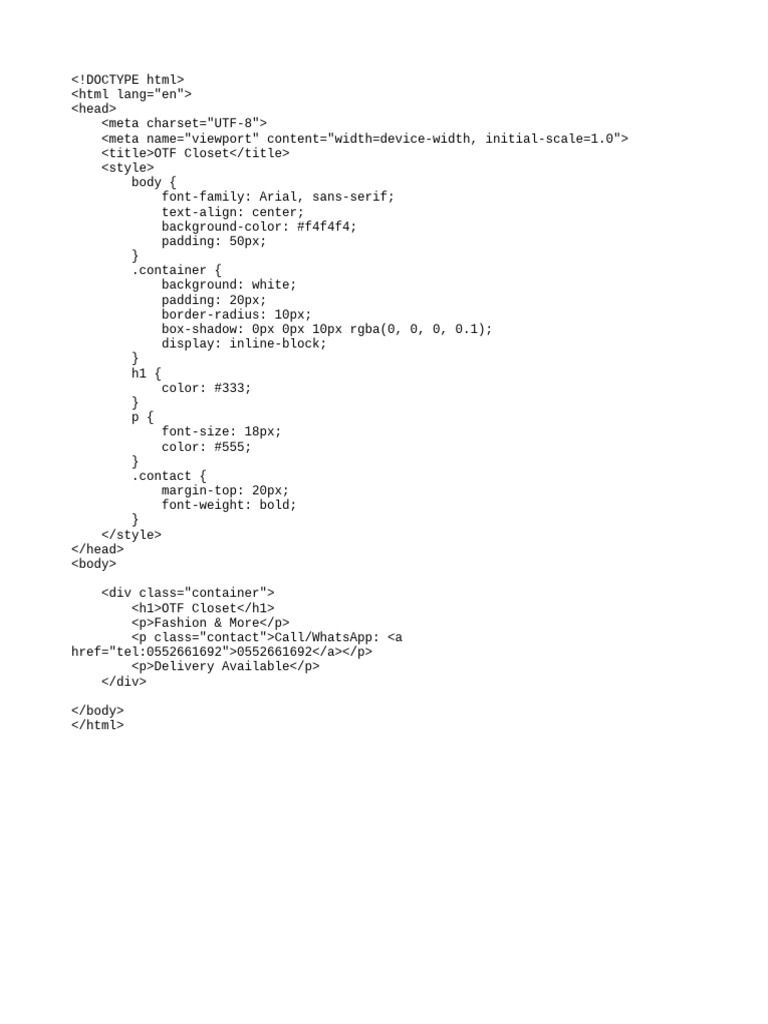 <!DOCTYPE html>
<html lang="en">
<head>
    <meta charset="UTF-8">
    <meta name="viewport" content="width=device-width, initial-scale=1.0">
    <title>OTF Closet</title>
    <style>
        body {
            font-family: Arial, sans-serif;
            text-align: center;
            background-color: #f4f4f4;
            padding: 50px;
        }
        .container {
            background: white;
            padding: 20px;
            border-radius: 10px;
            box-shadow: 0px 0px 10px rgba(0, 0, 0, 0.1);
            display: inline-block;
        }
        h1 {
            color: #333;
        }
        p {
            font-size: 18px;
            color: #555;
        }
        .contact {
            margin-top: 20px;
            font-weight: bold;
        }
    </style>
</head>
<body>

    <div class="container">
        <h1>OTF Closet</h1>
        <p>Fashion & More</p>
        <p class="contact">Call/WhatsApp: <a
href="tel:0552661692">0552661692</a></p>
        <p>Delivery Available</p>
    </div>

</body>
</html>